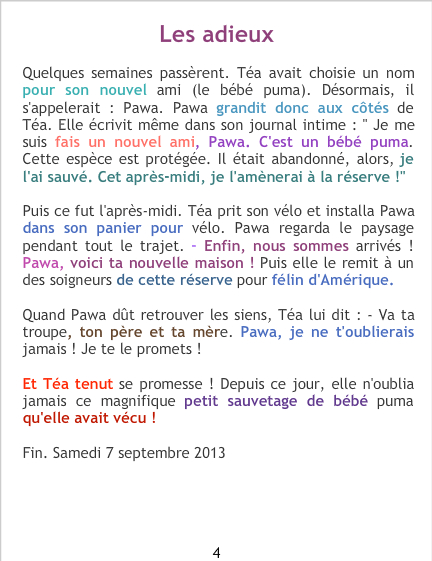 Les adieux

Quelques semaines passèrent. Téa avait choisie un nom pour son nouvel ami (le bébé puma). Désormais, il s'appelerait : Pawa. Pawa grandit donc aux côtés de Téa. Elle écrivit même dans son journal intime : " Je me suis fais un nouvel ami, Pawa. C'est un bébé puma. Cette espèce est protégée. Il était abandonné, alors, je l'ai sauvé. Cet après-midi, je l'amènerai à la réserve !"

Puis ce fut l'après-midi. Téa prit son vélo et installa Pawa dans son panier pour vélo. Pawa regarda le paysage pendant tout le trajet. - Enfin, nous sommes arrivés ! Pawa, voici ta nouvelle maison ! Puis elle le remit à un des soigneurs de cette réserve pour félin d'Amérique.

Quand Pawa dût retrouver les siens, Téa lui dit : - Va ta troupe, ton père et ta mère. Pawa, je ne t'oublierais jamais ! Je te le promets !

Et Téa tenut se promesse ! Depuis ce jour, elle n'oublia jamais ce magnifique petit sauvetage de bébé puma qu'elle avait vécu !

Fin. Samedi 7 septembre 2013

4